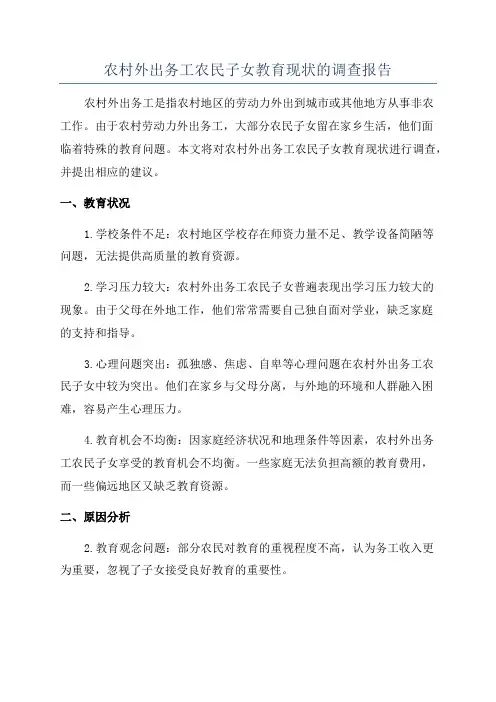 农村外出务工农民子女教育现状的调查报告

农村外出务工是指农村地区的劳动力外出到城市或其他地方从事非农工作。由于农村劳动力外出务工，大部分农民子女留在家乡生活，他们面临着特殊的教育问题。本文将对农村外出务工农民子女教育现状进行调查，并提出相应的建议。

一、教育状况

1.学校条件不足：农村地区学校存在师资力量不足、教学设备简陋等问题，无法提供高质量的教育资源。

2.学习压力较大：农村外出务工农民子女普遍表现出学习压力较大的现象。由于父母在外地工作，他们常常需要自己独自面对学业，缺乏家庭的支持和指导。

3.心理问题突出：孤独感、焦虑、自卑等心理问题在农村外出务工农民子女中较为突出。他们在家乡与父母分离，与外地的环境和人群融入困难，容易产生心理压力。

4.教育机会不均衡：因家庭经济状况和地理条件等因素，农村外出务工农民子女享受的教育机会不均衡。一些家庭无法负担高额的教育费用，而一些偏远地区又缺乏教育资源。

二、原因分析

2.教育观念问题：部分农民对教育的重视程度不高，认为务工收入更为重要，忽视了子女接受良好教育的重要性。